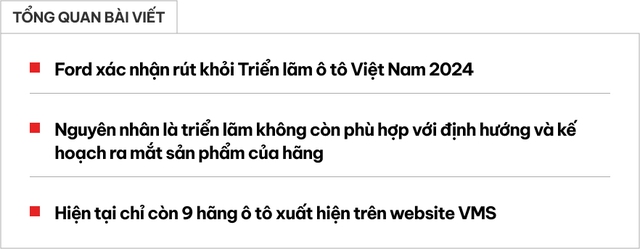 TỔNG QUAN BÀI VIẾT

Ford xác nhận rút khỏi Triển lãm ô tô Việt Nam 2024

Nguyên nhân là triển lãm không còn phù hợp với định hướng và kế hoạch ra mắt sản phẩm của hãng

Hiện tại chỉ còn 9 hãng ô tô xuất hiện trên website VMS